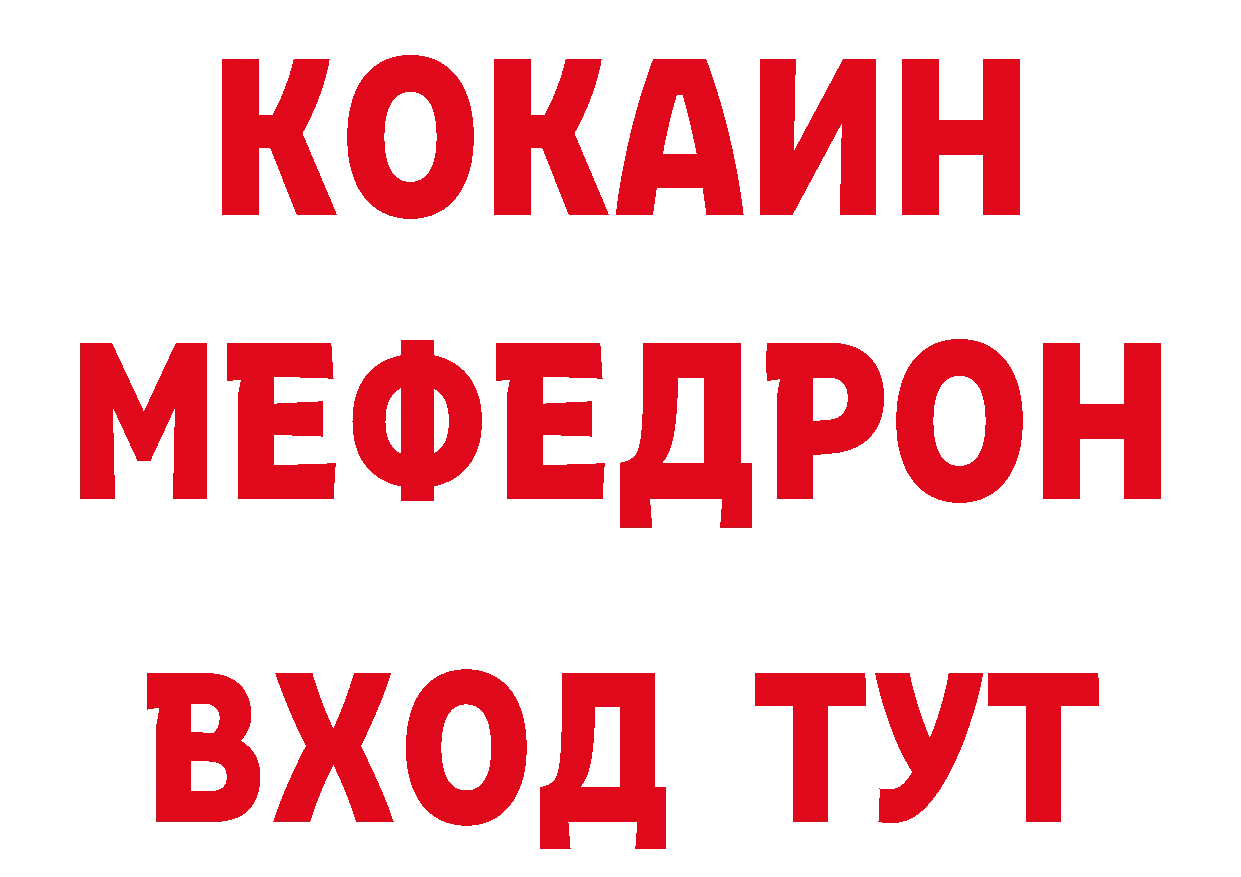 КОКАИН
МЕФЕДРОН
ВХОД ТУТ